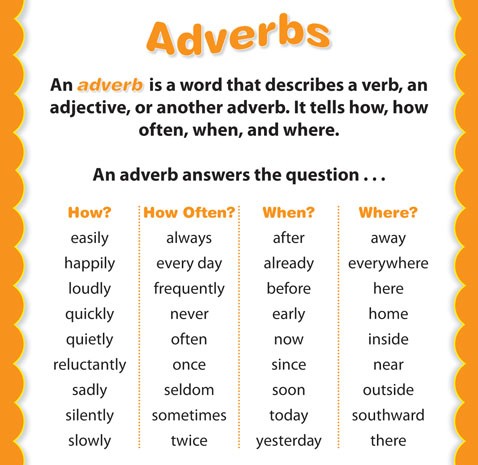 Adverbs

An adverb is a word that describes a verb, an adjective, or another adverb. It tells how, how often, when, and where.

An adverb answers the question . . .

| How? | How Often? | When? | Where? |
|---|---|---|---|
| easily | always | after | away |
| happily | every day | already | everywhere |
| loudly | frequently | before | here |
| quickly | never | early | home |
| quietly | often | now | inside |
| reluctantly | once | since | near |
| sadly | seldom | soon | outside |
| silently | sometimes | today | southward |
| slowly | twice | yesterday | there |